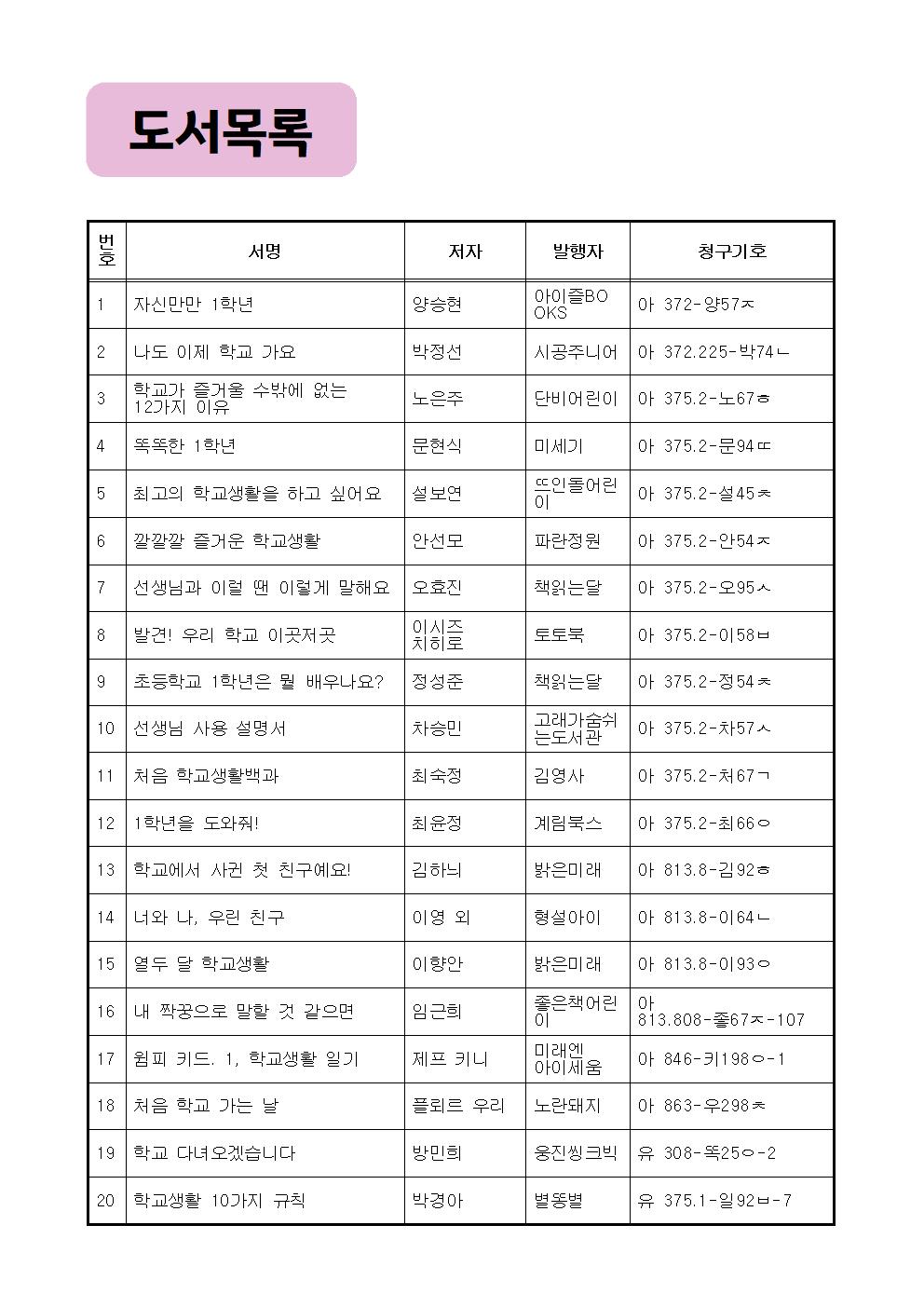 도서목록

| 번호 | 서명 | 저자 | 발행자 | 청구기호 |
|---|---|---|---|---|
| 1 | 자신만만 1학년 | 양승현 | 아이즐BOOKS | 아 372-양57ㅈ |
| 2 | 나도 이제 학교 가요 | 박정선 | 시공주니어 | 아 372.225-박74ㄴ |
| 3 | 학교가 즐거울 수밖에 없는 12가지 이유 | 노은주 | 단비어린이 | 아 375.2-노67ㅎ |
| 4 | 똑똑한 1학년 | 문현식 | 미세기 | 아 375.2-문94ㄸ |
| 5 | 최고의 학교생활을 하고 싶어요 | 설보연 | 뜨인돌어린이 | 아 375.2-설45ㅊ |
| 6 | 깔깔깔 즐거운 학교생활 | 안선모 | 파란정원 | 아 375.2-안54ㅈ |
| 7 | 선생님과 이럴 땐 이렇게 말해요 | 오효진 | 책읽는달 | 아 375.2-오95ㅅ |
| 8 | 발견! 우리 학교 이곳저곳 | 이시즈 치히로 | 토토북 | 아 375.2-이58ㅂ |
| 9 | 초등학교 1학년은 뭘 배우나요? | 정성준 | 책읽는달 | 아 375.2-정54ㅊ |
| 10 | 선생님 사용 설명서 | 차승민 | 고래가숨쉬는도서관 | 아 375.2-차57ㅅ |
| 11 | 처음 학교생활백과 | 최숙정 | 김영사 | 아 375.2-처67ㄱ |
| 12 | 1학년을 도와줘! | 최윤정 | 계림북스 | 아 375.2-최66ㅇ |
| 13 | 학교에서 사귄 첫 친구예요! | 김하늬 | 밝은미래 | 아 813.8-김92ㅎ |
| 14 | 너와 나, 우린 친구 | 이영 외 | 형설아이 | 아 813.8-이64ㄴ |
| 15 | 열두 달 학교생활 | 이향안 | 밝은미래 | 아 813.8-이93ㅇ |
| 16 | 내 짝꿍으로 말할 것 같으면 | 임근희 | 좋은책어린이 | 아 813.808-좋67ㅈ-107 |
| 17 | 윔피 키드. 1, 학교생활 일기 | 제프 키니 | 미래엔 아이세움 | 아 846-키198ㅇ-1 |
| 18 | 처음 학교 가는 날 | 플뢰르 우리 | 노란돼지 | 아 863-우298ㅊ |
| 19 | 학교 다녀오겠습니다 | 방민희 | 웅진씽크빅 | 유 308-똑25ㅇ-2 |
| 20 | 학교생활 10가지 규칙 | 박경아 | 별똥별 | 유 375.1-일92ㅂ-7 |